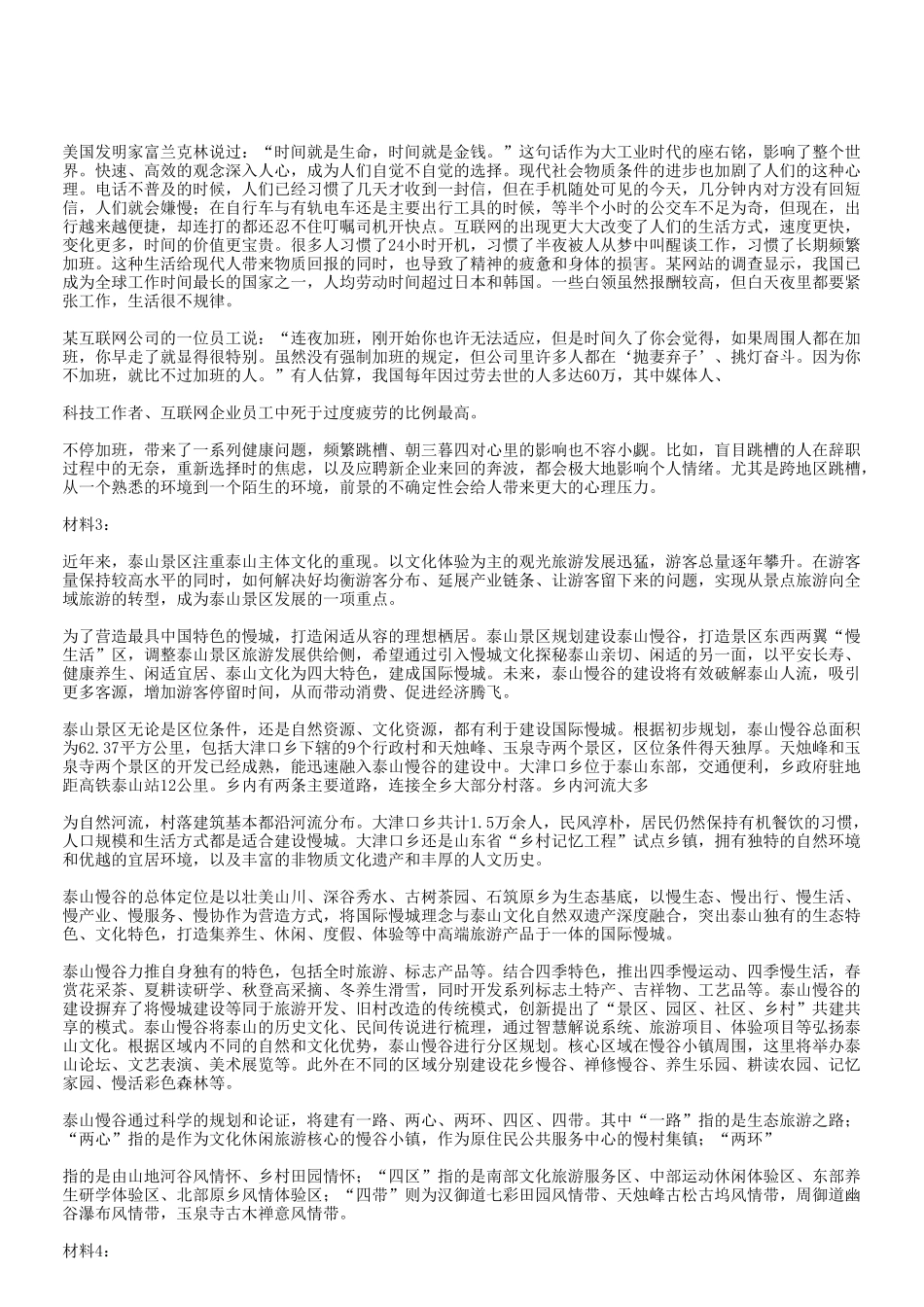 美国发明家富兰克林说过：“时间就是生命，时间就是金钱。”这句话作为大工业时代的座右铭，影响了整个世界。快速、高效的观念深入人心，成为人们自觉不自觉的选择。现代社会物质条件的进步也加剧了人们的这种心理。电话不普及的时候，人们已经习惯了几天才收到一封信，但在手机随处可见的今天，几分钟内对方没有回短信，人们就会嫌慢；在自行车与有轨电车还是主要出行工具的时候，等半个小时的公交车不足为奇，但现在，出行越来越便捷，却连打的都还忍不住叮嘱司机开快点。互联网的出现更大大改变了人们的生活方式，速度更快，变化更多，时间的价值更宝贵。很多人习惯了24小时开机，习惯了半夜被人从梦中叫醒谈工作，习惯了长期频繁加班。这种生活给现代人带来物质回报的同时，也导致了精神的疲惫和身体的损害。某网站的调查显示，我国已成为全球工作时间最长的国家之一，人均劳动时间超过日本和韩国。一些白领虽然报酬较高，但白天夜里都要紧张工作，生活很不规律。

某互联网公司的一位员工说：“连夜加班，刚开始你也许无法适应，但是时间久了你会觉得，如果周围人都在加班，你早走了就显得很特别。虽然没有强制加班的规定，但公司里许多人都在‘抛妻弃子’、挑灯奋斗。因为你不加班，就比不过加班的人。”有人估算，我国每年因过劳去世的人多达60万，其中媒体人、

科技工作者、互联网企业员工中死于过度疲劳的比例最高。

不停加班，带来了一系列健康问题，频繁跳槽、朝三暮四对心里的影响也不容小觑。比如，盲目跳槽的人在辞职过程中的无奈，重新选择时的焦虑，以及应聘新企业来回的奔波，都会极大地影响个人情绪。尤其是跨地区跳槽，从一个熟悉的环境到一个陌生的环境，前景的不确定性会给人带来更大的心理压力。

材料3：

近年来，泰山景区注重泰山主体文化的重现。以文化体验为主的观光旅游发展迅猛，游客总量逐年攀升。在游客量保持较高水平的同时，如何解决好均衡游客分布、延展产业链条、让游客留下来的问题，实现从景点旅游向全域旅游的转型，成为泰山景区发展的一项重点。

为了营造最具中国特色的慢城，打造闲适从容的理想栖居。泰山景区规划建设泰山慢谷，打造景区东西两翼“慢生活”区，调整泰山景区旅游发展供给侧，希望通过引入慢城文化探秘泰山亲切、闲适的另一面，以平安长寿、健康养生、闲适宜居、泰山文化为四大特色，建成国际慢城。未来，泰山慢谷的建设将有效破解泰山人流，吸引更多客源，增加游客停留时间，从而带动消费、促进经济腾飞。

泰山景区无论是区位条件，还是自然资源、文化资源，都有利于建设国际慢城。根据初步规划，泰山慢谷总面积为62.37平方公里，包括大津口乡下辖的9个行政村和天烛峰、玉泉寺两个景区，区位条件得天独厚。天烛峰和玉泉寺两个景区的开发已经成熟，能迅速融入泰山慢谷的建设中。大津口乡位于泰山东部，交通便利，乡政府驻地距高铁泰山站12公里。乡内有两条主要道路，连接全乡大部分村落。乡内河流大多

为自然河流，村落建筑基本都沿河流分布。大津口乡共计1.5万余人，民风淳朴，居民仍然保持有机餐饮的习惯，人口规模和生活方式都是适合建设慢城。大津口乡还是山东省“乡村记忆工程”试点乡镇，拥有独特的自然环境和优越的宜居环境，以及丰富的非物质文化遗产和丰厚的人文历史。

泰山慢谷的总体定位是以壮美山川、深谷秀水、古树茶园、石筑原乡为生态基底，以慢生态、慢出行、慢生活、慢产业、慢服务、慢协作为营造方式，将国际慢城理念与泰山文化自然双遗产深度融合，突出泰山独有的生态特色、文化特色，打造集养生、休闲、度假、体验等中高端旅游产品于一体的国际慢城。

泰山慢谷力推自身独有的特色，包括全时旅游、标志产品等。结合四季特色，推出四季慢运动、四季慢生活，春赏花采茶、夏耕读研学、秋登高采摘、冬养生滑雪，同时开发系列标志土特产、吉祥物、工艺品等。泰山慢谷的建设摒弃了将慢城建设等同于旅游开发、旧村改造的传统模式，创新提出了“景区、园区、社区、乡村”共建共享的模式。泰山慢谷将泰山的历史文化、民间传说进行梳理，通过智慧解说系统、旅游项目、体验项目等弘扬泰山文化。根据区域内不同的自然和文化优势，泰山慢谷进行分区规划。核心区域在慢谷小镇周围，这里将举办泰山论坛、文艺表演、美术展览等。此外在不同的区域分别建设花乡慢谷、禅修慢谷、养生乐园、耕读农园、记忆家园、慢活彩色森林等。

泰山慢谷通过科学的规划和论证，将建有一路、两心、两环、四区、四带。其中“一路”指的是生态旅游之路；“两心”指的是作为文化休闲旅游核心的慢谷小镇，作为原住民公共服务中心的慢村集镇；“两环”

指的是由山地河谷风情怀、乡村田园情怀；“四区”指的是南部文化旅游服务区、中部运动休闲体验区、东部养生研学体验区、北部原乡风情体验区；“四带”则为汉御道七彩田园风情带、天烛峰古松古坞风情带，周御道幽谷瀑布风情带，玉泉寺古木禅意风情带。

材料4：